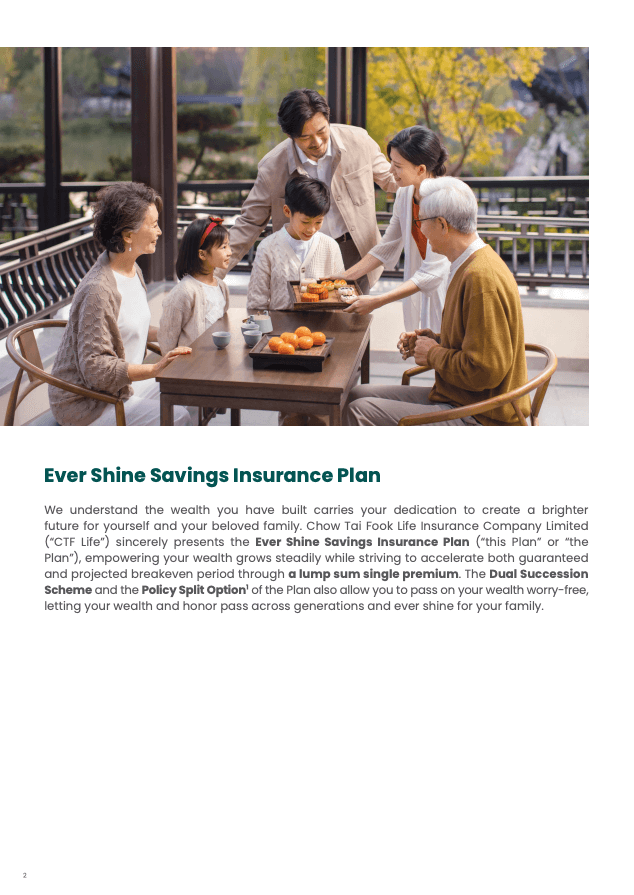 Ever Shine Savings Insurance Plan

We understand the wealth you have built carries your dedication to create a brighter future for yourself and your beloved family. Chow Tai Fook Life Insurance Company Limited ("CTF Life") sincerely presents the Ever Shine Savings Insurance Plan ("this Plan" or "the Plan"), empowering your wealth grows steadily while striving to accelerate both guaranteed and projected breakeven period through a lump sum single premium. The Dual Succession Scheme and the Policy Split Option$^{1}$ of the Plan also allow you to pass on your wealth worry-free, letting your wealth and honor pass across generations and ever shine for your family.

2